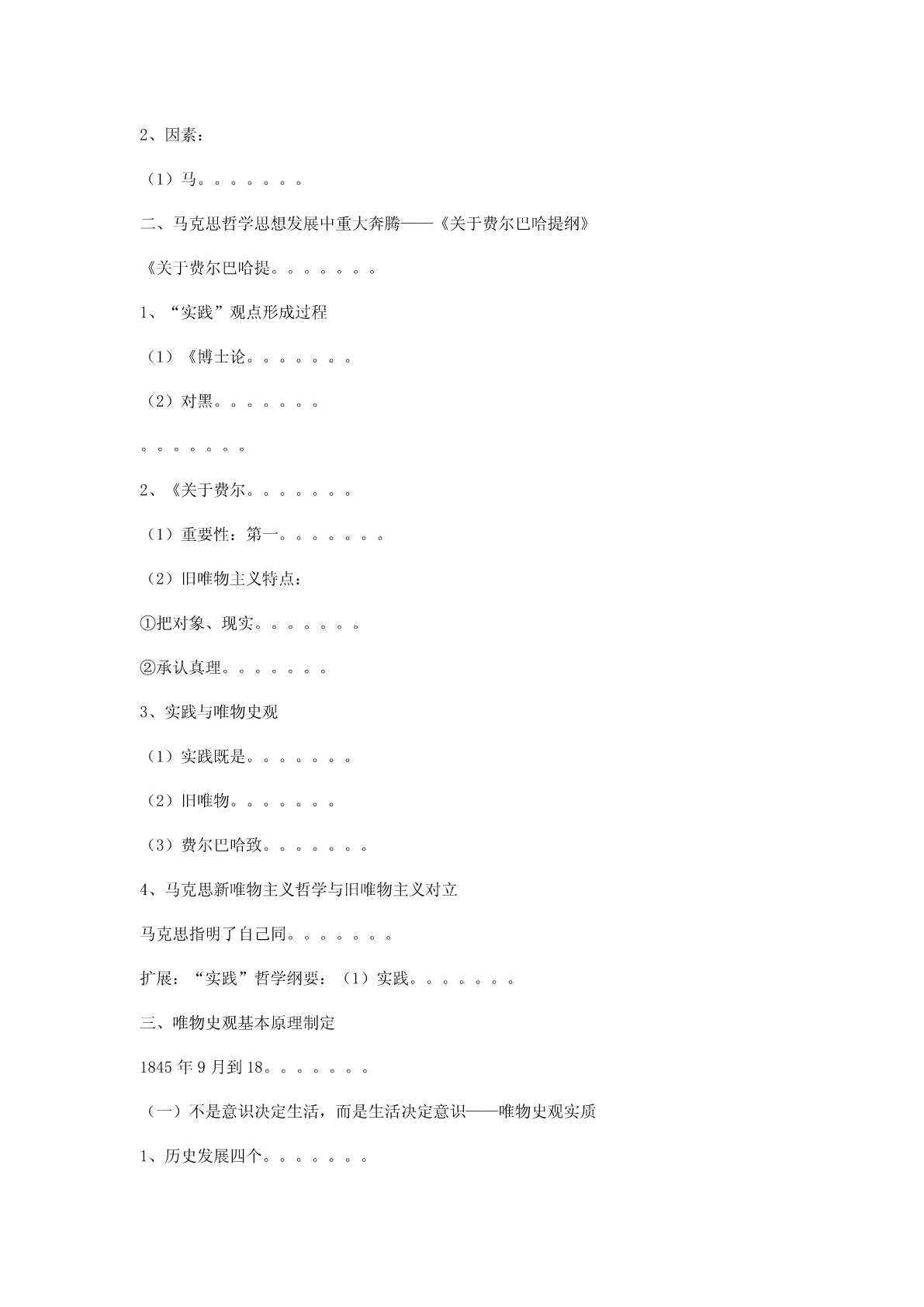 2、因素：

（1）马。。。。。。。

二、马克思哲学思想发展中重大奔腾——《关于费尔巴哈提纲》

《关于费尔巴哈提。。。。。。。

1、“实践”观点形成过程

（1）《博士论。。。。。。。

（2）对黑。。。。。。。

。。。。。。。

2、《关于费尔。。。。。。。

（1）重要性：第一。。。。。。。

（2）旧唯物主义特点：

①把对象、现实。。。。。。。

②承认真理。。。。。。。

3、实践与唯物史观

（1）实践既是。。。。。。。

（2）旧唯物。。。。。。。

（3）费尔巴哈致。。。。。。。

4、马克思新唯物主义哲学与旧唯物主义对立

马克思指明了自己同。。。。。。。

扩展：“实践”哲学纲要：（1）实践。。。。。。。

三、唯物史观基本原理制定

1845 年 9 月到 18。。。。。。。

（一）不是意识决定生活，而是生活决定意识——唯物史观实质

1、历史发展四个。。。。。。。